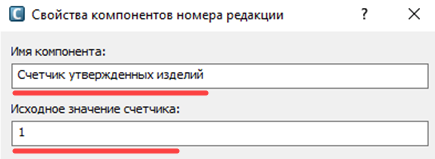 Свойства компонентов номера редакции

?

Имя компонента:

Счетчик утвержденных изделий

Исходное значение счетчика:

1